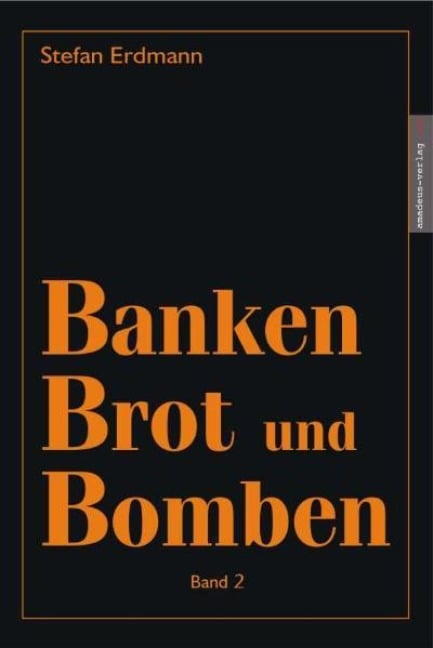 Stefan Erdmann

amadeus-verlag

Banken
Brot und
Bomben

Band 2